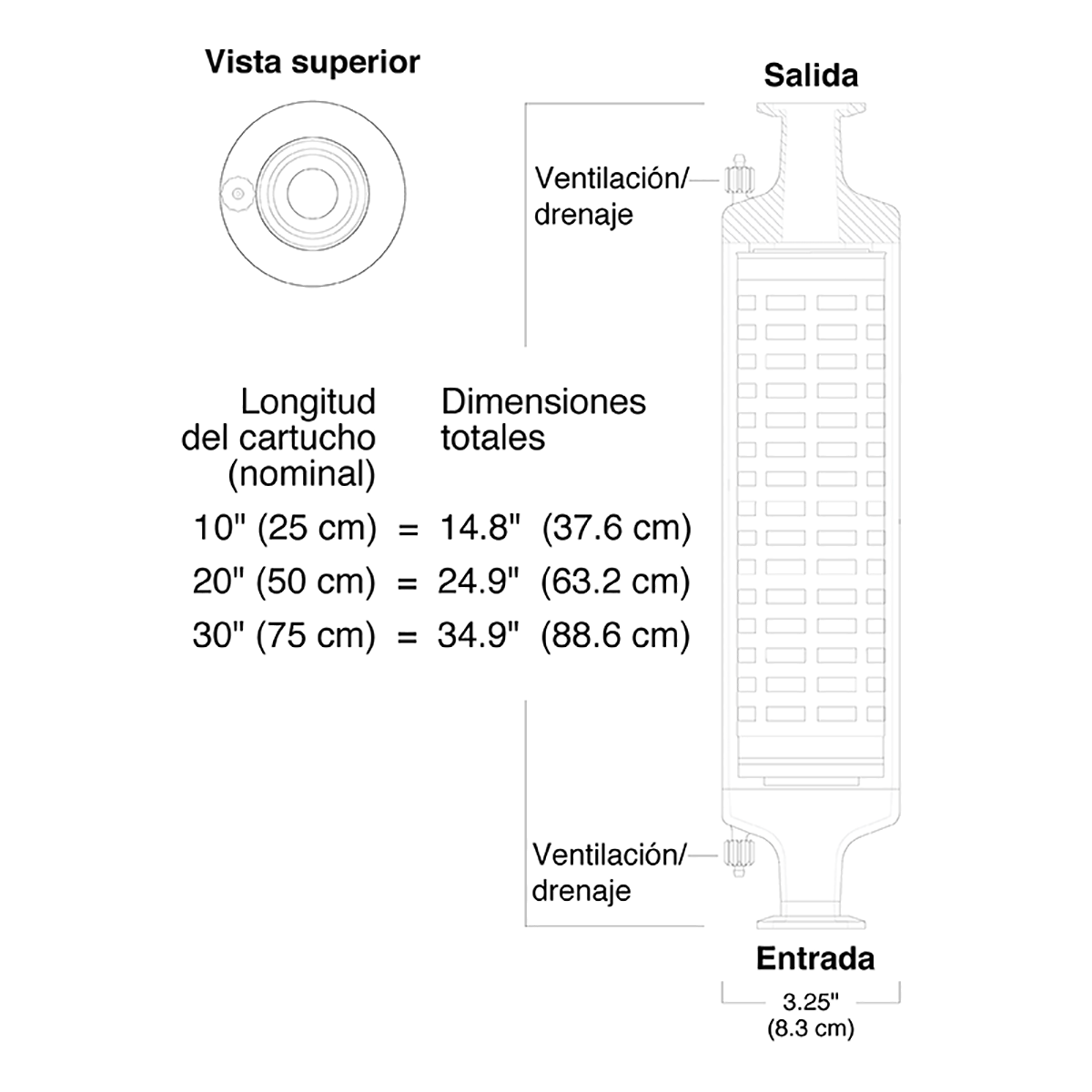 Vista superior

Salida

Ventilación/ drenaje

| Longitud del cartucho (nominal) | | Dimensiones totales |
|---|---|---|
| 10" (25 cm) | = | 14.8" (37.6 cm) |
| 20" (50 cm) | = | 24.9" (63.2 cm) |
| 30" (75 cm) | = | 34.9" (88.6 cm) |

Ventilación/ drenaje

Entrada

3.25" (8.3 cm)